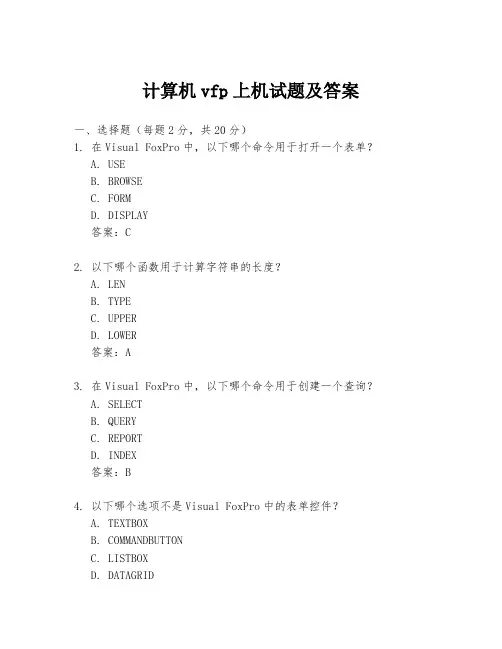 计算机 vfp 上机试题及答案

一、选择题（每题 2 分，共 20 分）

1. 在 Visual FoxPro 中，以下哪个命令用于打开一个表单？
A. USE
B. BROWSE
C. FORM
D. DISPLAY
答案：C

2. 以下哪个函数用于计算字符串的长度？
A. LEN
B. TYPE
C. UPPER
D. LOWER
答案：A

3. 在 Visual FoxPro 中，以下哪个命令用于创建一个查询？
A. SELECT
B. QUERY
C. REPORT
D. INDEX
答案：B

4. 以下哪个选项不是 Visual FoxPro 中的表单控件？
A. TEXTBOX
B. COMMANDBUTTON
C. LISTBOX
D. DATAGRID